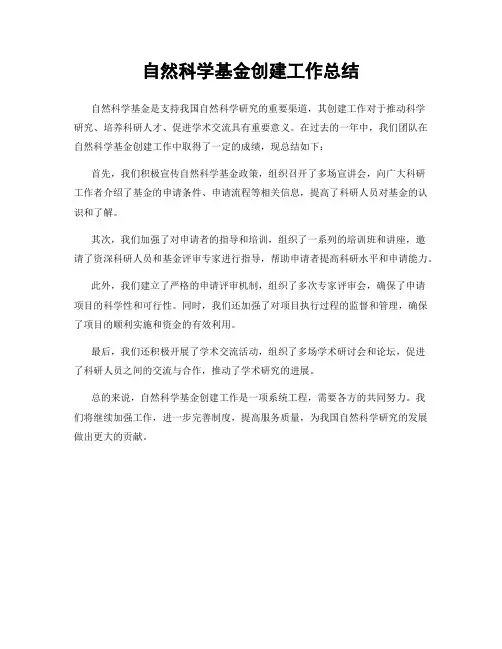 自然科学基金创建工作总结

自然科学基金是支持我国自然科学研究的重要渠道，其创建工作对于推动科学研究、培养科研人才、促进学术交流具有重要意义。在过去的一年中，我们团队在自然科学基金创建工作中取得了一定的成绩，现总结如下：

首先，我们积极宣传自然科学基金政策，组织召开了多场宣讲会，向广大科研工作者介绍了基金的申请条件、申请流程等相关信息，提高了科研人员对基金的认识和了解。

其次，我们加强了对申请者的指导和培训，组织了一系列的培训班和讲座，邀请了资深科研人员和基金评审专家进行指导，帮助申请者提高科研水平和申请能力。

此外，我们建立了严格的申请评审机制，组织了多次专家评审会，确保了申请项目的科学性和可行性。同时，我们还加强了对项目执行过程的监督和管理，确保了项目的顺利实施和资金的有效利用。

最后，我们还积极开展了学术交流活动，组织了多场学术研讨会和论坛，促进了科研人员之间的交流与合作，推动了学术研究的进展。

总的来说，自然科学基金创建工作是一项系统工程，需要各方的共同努力。我们将继续加强工作，进一步完善制度，提高服务质量，为我国自然科学研究的发展做出更大的贡献。